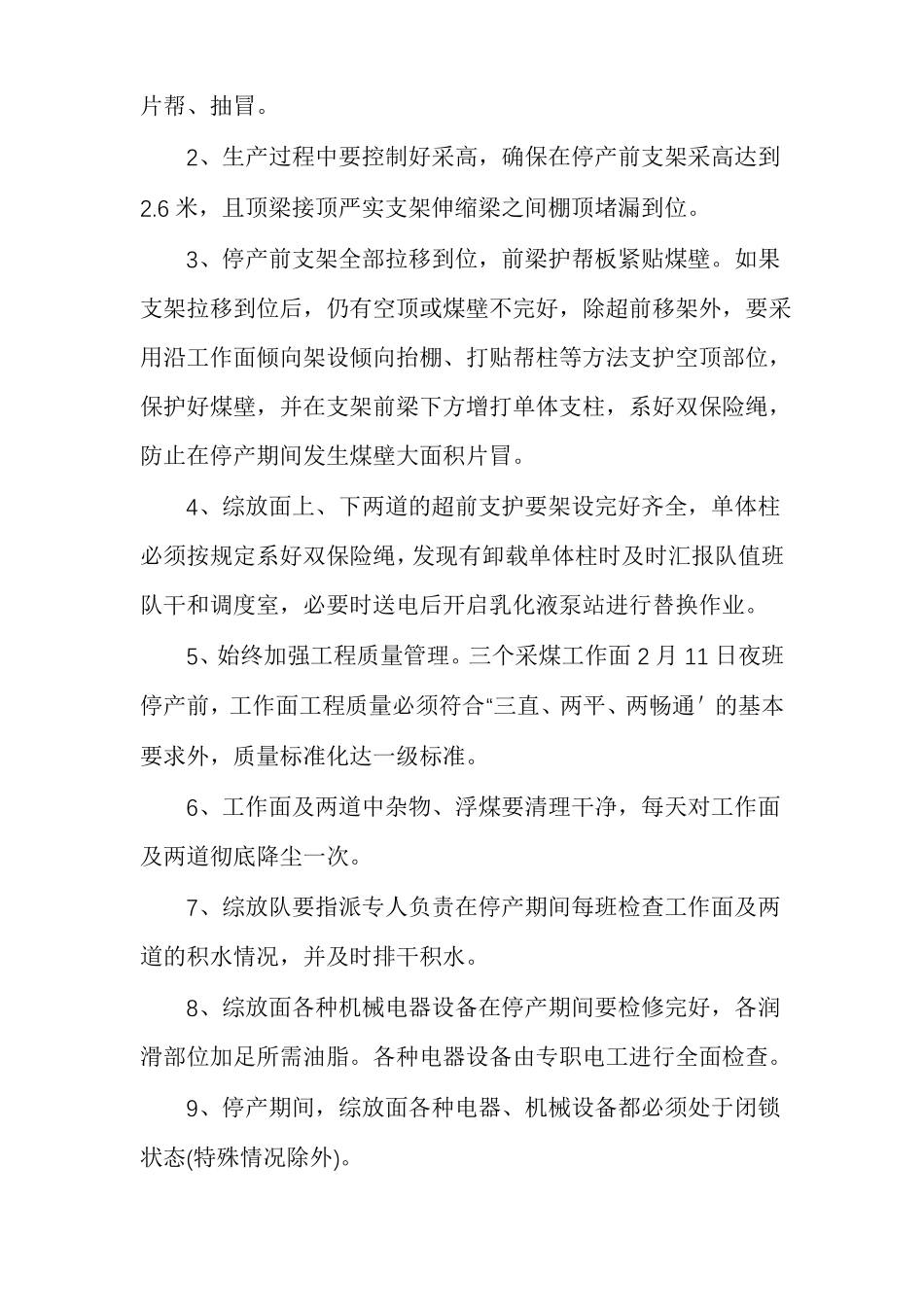 片帮、抽冒。

2、生产过程中要控制好采高，确保在停产前支架采高达到2.6米，且顶梁接顶严实支架伸缩梁之间棚顶堵漏到位。

3、停产前支架全部拉移到位，前梁护帮板紧贴煤壁。如果支架拉移到位后，仍有空顶或煤壁不完好，除超前移架外，要采用沿工作面倾向架设倾向抬棚、打贴帮柱等方法支护空顶部位，保护好煤壁，并在支架前梁下方增打单体支柱，系好双保险绳，防止在停产期间发生煤壁大面积片冒。

4、综放面上、下两道的超前支护要架设完好齐全，单体柱必须按规定系好双保险绳，发现有卸载单体柱时及时汇报队值班队干和调度室，必要时送电后开启乳化液泵站进行替换作业。

5、始终加强工程质量管理。三个采煤工作面2月11日夜班停产前，工作面工程质量必须符合“三直、两平、两畅通′的基本要求外，质量标准化达一级标准。

6、工作面及两道中杂物、浮煤要清理干净，每天对工作面及两道彻底降尘一次。

7、综放队要指派专人负责在停产期间每班检查工作面及两道的积水情况，并及时排干积水。

8、综放面各种机械电器设备在停产期间要检修完好，各润滑部位加足所需油脂。各种电器设备由专职电工进行全面检查。

9、停产期间，综放面各种电器、机械设备都必须处于闭锁状态(特殊情况除外)。